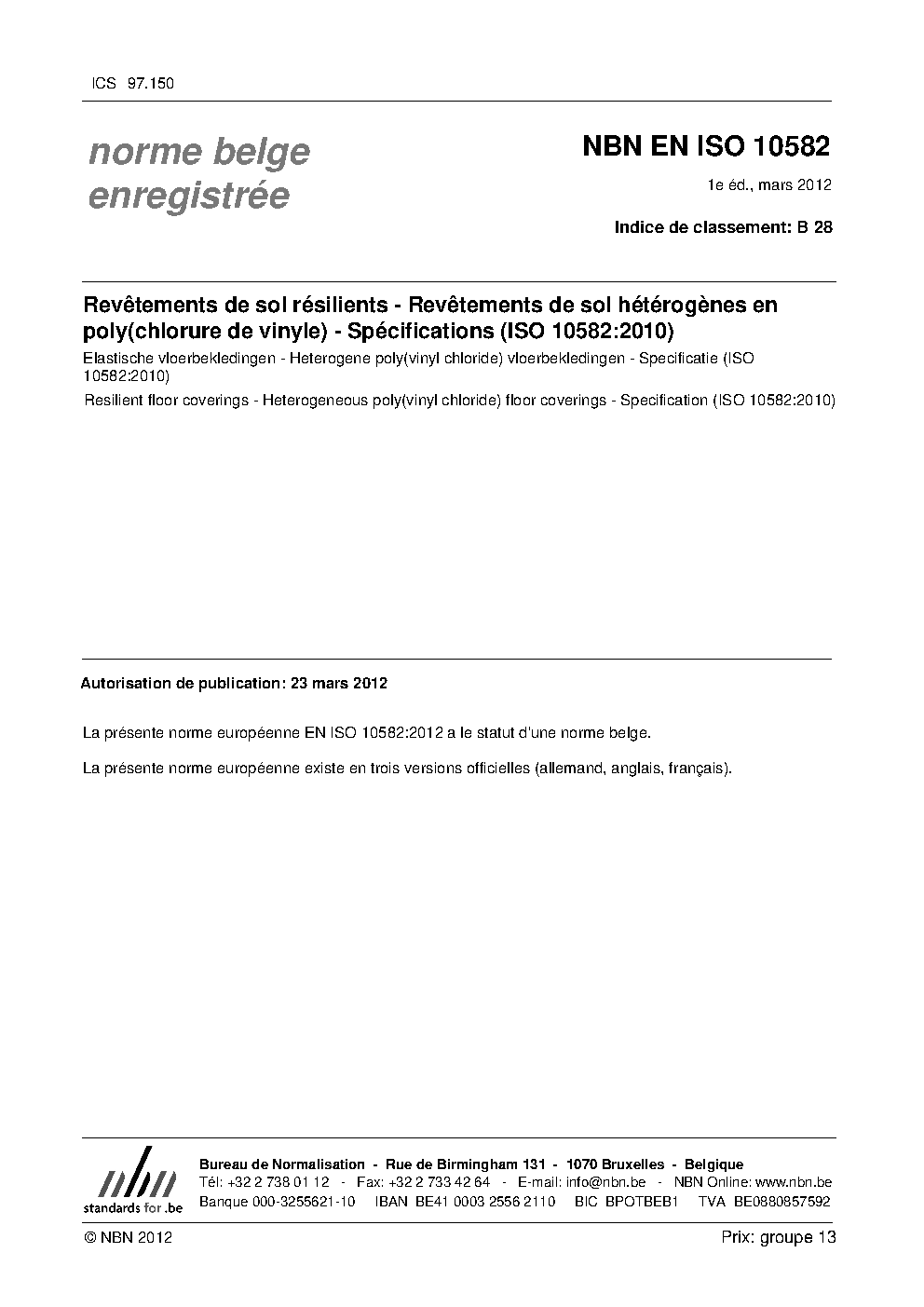 ICS 97.150

norme belge enregistrée

NBN EN ISO 10582

1e éd., mars 2012

Indice de classement: B 28

Revêtements de sol résilients - Revêtements de sol hétérogènes en poly(chlorure de vinyle) - Spécifications (ISO 10582:2010)

Elastische vloerbekledingen - Heterogene poly(vinyl chloride) vloerbekledingen - Specificatie (ISO 10582:2010)

Resilient floor coverings - Heterogeneous poly(vinyl chloride) floor coverings - Specification (ISO 10582:2010)

Autorisation de publication: 23 mars 2012

La présente norme européenne EN ISO 10582:2012 a le statut d'une norme belge.

La présente norme européenne existe en trois versions officielles (allemand, anglais, français).

nbn
standards for .be

Bureau de Normalisation - Rue de Birmingham 131 - 1070 Bruxelles - Belgique
Tél: +32 2 738 01 12 - Fax: +32 2 733 42 64 - E-mail: info@nbn.be - NBN Online: www.nbn.be
Banque 000-3255621-10 IBAN BE41 0003 2556 2110 BIC BPOTBEB1 TVA BE0880857592

© NBN 2012

Prix: groupe 13